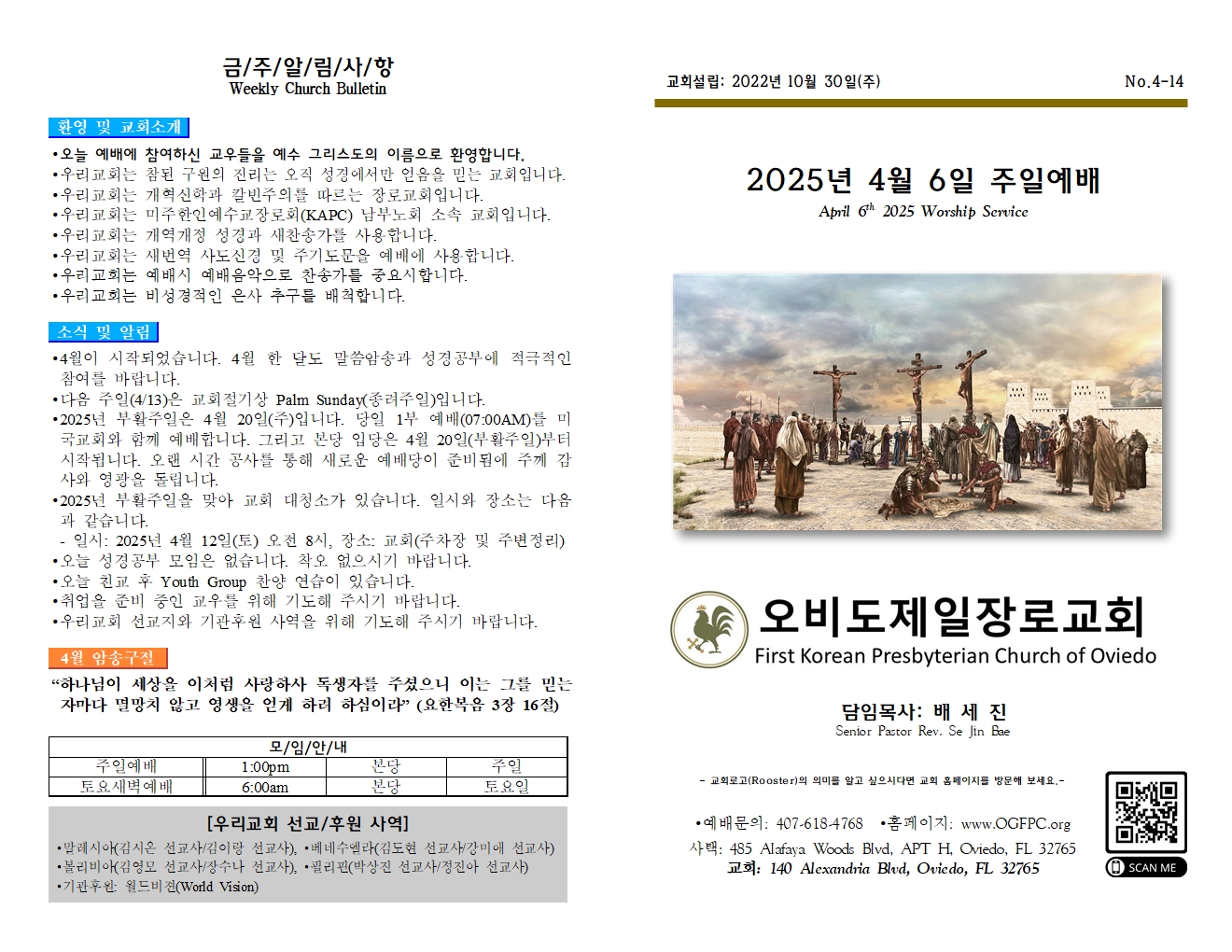 금/주/알/림/사/항
Weekly Church Bulletin

환영 및 교회소개

•오늘 예배에 참여하신 교우들을 예수 그리스도의 이름으로 환영합니다.
•우리교회는 참된 구원의 진리는 오직 성경에서만 얻음을 믿는 교회입니다.
•우리교회는 개혁신학과 칼빈주의를 따르는 장로교회입니다.
•우리교회는 미주한인예수교장로회(KAPC) 남부노회 소속 교회입니다.
•우리교회는 개역개정 성경과 새찬송가를 사용합니다.
•우리교회는 새번역 사도신경 및 주기도문을 예배에 사용합니다.
•우리교회는 예배시 예배음악으로 찬송가를 중요시합니다.
•우리교회는 비성경적인 은사 추구를 배척합니다.

소식 및 알림

•4월이 시작되었습니다. 4월 한 달도 말씀암송과 성경공부에 적극적인 참여를 바랍니다.
•다음 주일(4/13)은 교회절기상 Palm Sunday(종려주일)입니다.
•2025년 부활주일은 4월 20일(주)입니다. 당일 1부 예배(07:00AM)를 미국교회와 함께 예배합니다. 그리고 본당 입당은 4월 20일(부활주일)부터 시작됩니다. 오랜 시간 공사를 통해 새로운 예배당이 준비됨에 주께 감사와 영광을 돌립니다.
•2025년 부활주일을 맞아 교회 대청소가 있습니다. 일시와 장소는 다음과 같습니다.
- 일시: 2025년 4월 12일(토) 오전 8시, 장소: 교회(주차장 및 주변정리)
•오늘 성경공부 모임은 없습니다. 착오 없으시기 바랍니다.
•오늘 친교 후 Youth Group 찬양 연습이 있습니다.
•취업을 준비 중인 교우를 위해 기도해 주시기 바랍니다.
•우리교회 선교지와 기관후원 사역을 위해 기도해 주시기 바랍니다.

4월 암송구절

“하나님이 세상을 이처럼 사랑하사 독생자를 주셨으니 이는 그를 믿는 자마다 멸망치 않고 영생을 얻게 하려 하심이라” (요한복음 3장 16절)

| 모/임/안/내 | | | |
|---|---|---|---|
| 주일예배 | 1:00pm | 본당 | 주일 |
| 토요새벽예배 | 6:00am | 본당 | 토요일 |

[우리교회 선교/후원 사역]
•말레시아(김시온 선교사/김이랑 선교사), •베네수엘라(김도현 선교사/강미애 선교사)
•볼리비아(김영모 선교사/장수나 선교사), •필리핀(박상진 선교사/정진아 선교사)
•기관후원: 월드비전(World Vision)

교회설립: 2022년 10월 30일(주)
No.4-14

2025년 4월 6일 주일예배
April $6^{th}$ 2025 Worship Service

오비도제일장로교회
First Korean Presbyterian Church of Oviedo

담임목사: 배 세 진
Senior Pastor Rev. Se Jin Bae

- 교회로고(Rooster)의 의미를 알고 싶으시다면 교회 홈페이지를 방문해 보세요.-

•예배문의: 407-618-4768 •홈페이지: www.OGFPC.org
사택: 485 Alafaya Woods Blvd, APT H, Oviedo, FL 32765
교회: 140 Alexandria Blvd, Oviedo, FL 32765

SCAN ME